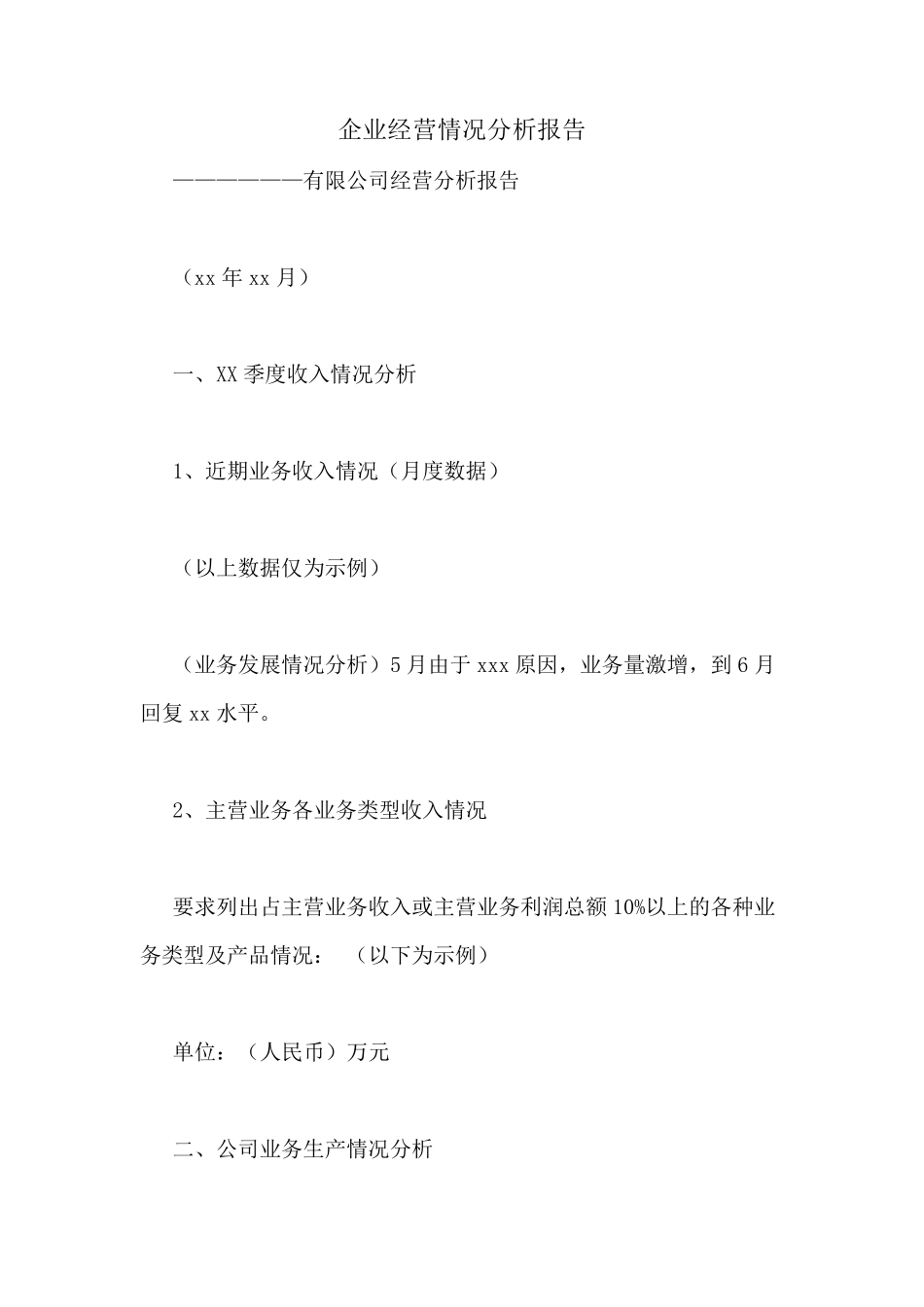 企业经营情况分析报告

——————有限公司经营分析报告

（xx 年 xx 月）

一、XX 季度收入情况分析

1、近期业务收入情况（月度数据）

（以上数据仅为示例）

（业务发展情况分析）5 月由于 xxx 原因，业务量激增，到 6 月回复 xx 水平。

2、主营业务各业务类型收入情况

要求列出占主营业务收入或主营业务利润总额 10%以上的各种业务类型及产品情况：（以下为示例）

单位：（人民币）万元

二、公司业务生产情况分析